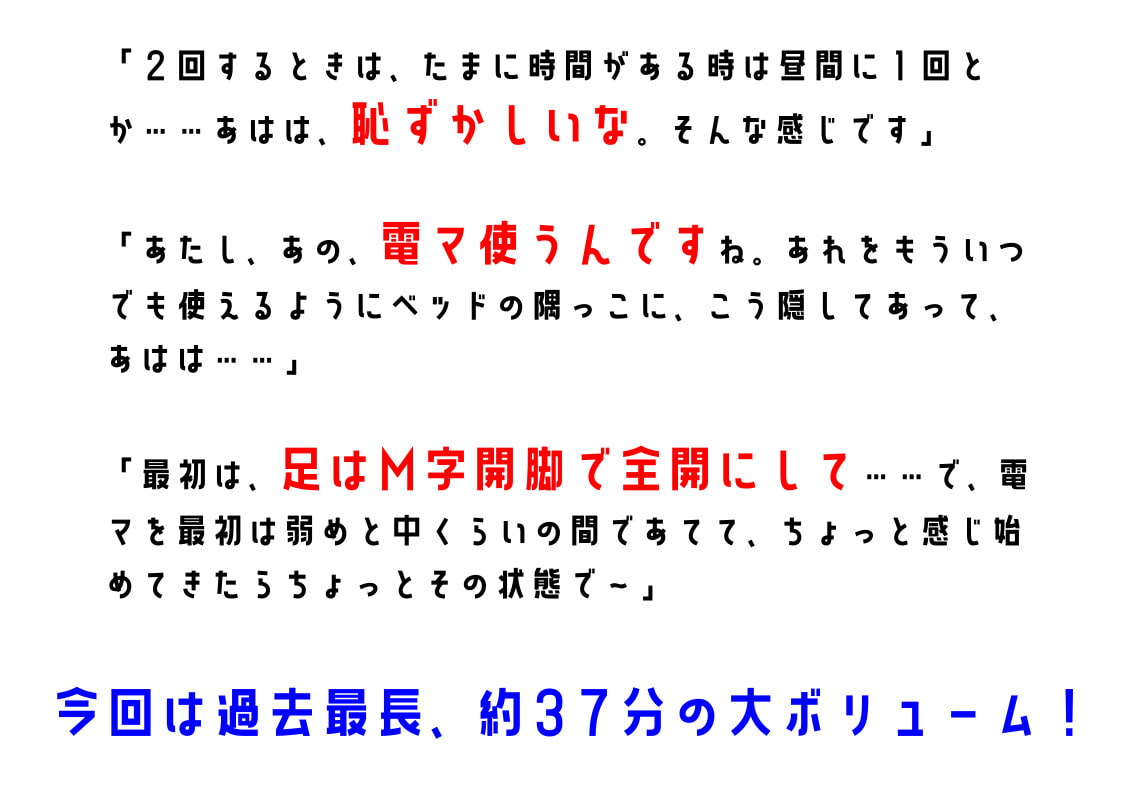 「２回するときは、たまに時間がある時は昼間に１回とか……あはは、恥ずかしいな。そんな感じです」

「あたし、あの、電マ使うんですね。あれをもういつでも使えるようにベッドの隅っこに、こう隠してあって、あはは……」

「最初は、足はＭ字開脚で全開にして……で、電マを最初は弱めと中くらいの間であてて、ちょっと感じ始めてきたらちょっとその状態で～」

今回は過去最長、約３７分の大ボリューム！